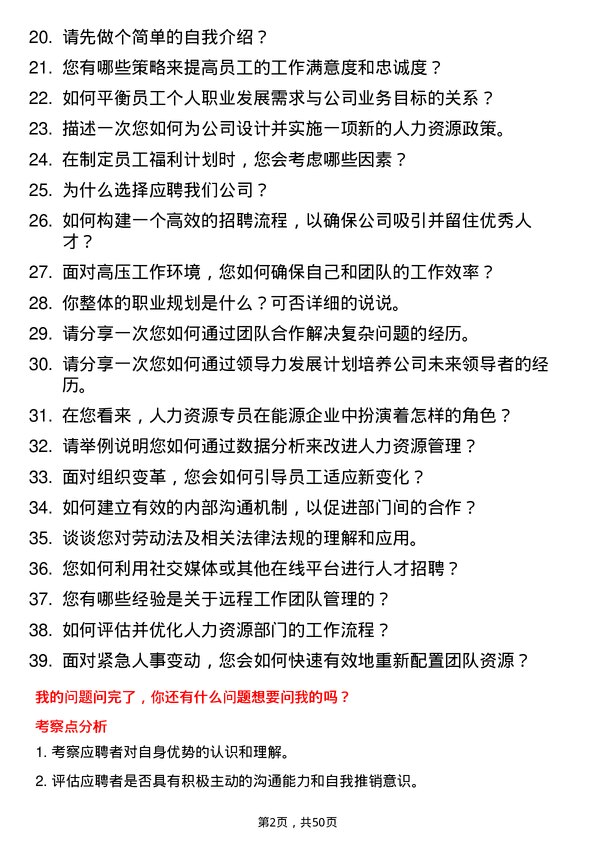 20. 请先做个简单的自我介绍？

21. 您有哪些策略来提高员工的工作满意度和忠诚度？

22. 如何平衡员工个人职业发展需求与公司业务目标的关系？

23. 描述一次您如何为公司设计并实施一项新的人力资源政策。

24. 在制定员工福利计划时，您会考虑哪些因素？

25. 为什么选择应聘我们公司？

26. 如何构建一个高效的招聘流程，以确保公司吸引并留住优秀人才？

27. 面对高压工作环境，您如何确保自己和团队的工作效率？

28. 你整体的职业规划是什么？可否详细的说说。

29. 请分享一次您如何通过团队合作解决复杂问题的经历。

30. 请分享一次您如何通过领导力发展计划培养公司未来领导者的经历。

31. 在您看来，人力资源专员在能源企业中扮演着怎样的角色？

32. 请举例说明您如何通过数据分析来改进人力资源管理？

33. 面对组织变革，您会如何引导员工适应新变化？

34. 如何建立有效的内部沟通机制，以促进部门间的合作？

35. 谈谈您对劳动法及相关法律法规的理解和应用。

36. 您如何利用社交媒体或其他在线平台进行人才招聘？

37. 您有哪些经验是关于远程工作团队管理的？

38. 如何评估并优化人力资源部门的工作流程？

39. 面对紧急人事变动，您会如何快速有效地重新配置团队资源？

我的问题问完了，你还有什么问题想要问我的吗？

考察点分析

1. 考察应聘者对自身优势的认识和理解。

2. 评估应聘者是否具有积极主动的沟通能力和自我推销意识。

第2页，共50页